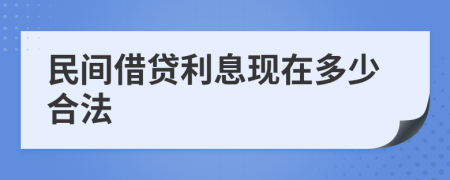 民间借贷利息现在多少合法